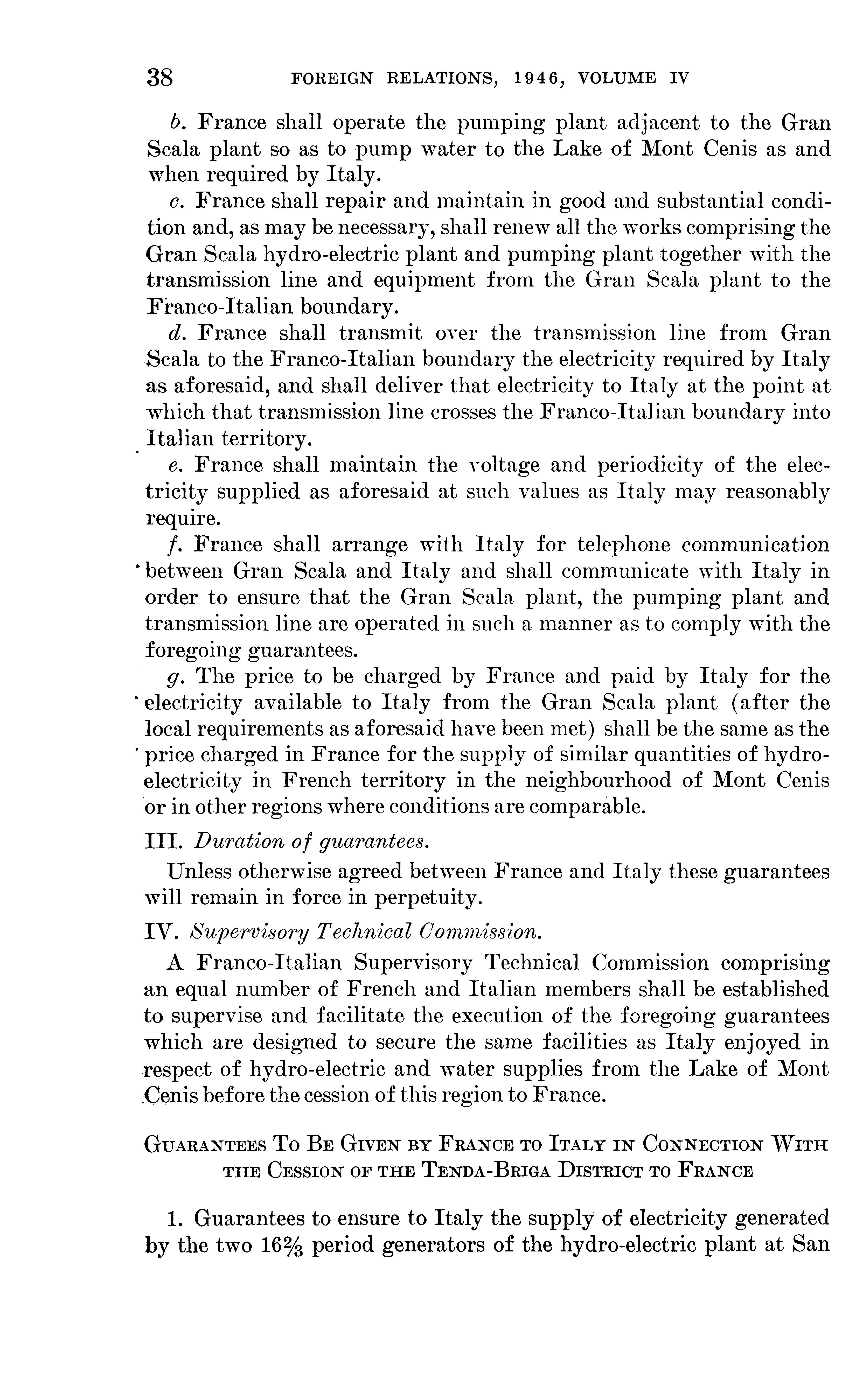 38 FOREIGN RELATIONS, 1946, VOLUME IV

b. France shall operate the pumping plant adjacent to the Gran Scala plant so as to pump water to the Lake of Mont Cenis as and when required by Italy.

c. France shall repair and maintain in good and substantial condition and, as may be necessary, shall renew all the works comprising the Gran Scala hydro-electric plant and pumping plant together with the transmission line and equipment from the Gran Scala plant to the Franco-Italian boundary.

d. France shall transmit over the transmission line from Gran Scala to the Franco-Italian boundary the electricity required by Italy as aforesaid, and shall deliver that electricity to Italy at the point at which that transmission line crosses the Franco-Italian boundary into Italian territory.

e. France shall maintain the voltage and periodicity of the electricity supplied as aforesaid at such values as Italy may reasonably require.

f. France shall arrange with Italy for telephone communication between Gran Scala and Italy and shall communicate with Italy in order to ensure that the Gran Scala plant, the pumping plant and transmission line are operated in such a manner as to comply with the foregoing guarantees.

g. The price to be charged by France and paid by Italy for the electricity available to Italy from the Gran Scala plant (after the local requirements as aforesaid have been met) shall be the same as the price charged in France for the supply of similar quantities of hydro-electricity in French territory in the neighbourhood of Mont Cenis or in other regions where conditions are comparable.

III. Duration of guarantees.

Unless otherwise agreed between France and Italy these guarantees will remain in force in perpetuity.

IV. Supervisory Technical Commission.

A Franco-Italian Supervisory Technical Commission comprising an equal number of French and Italian members shall be established to supervise and facilitate the execution of the foregoing guarantees which are designed to secure the same facilities as Italy enjoyed in respect of hydro-electric and water supplies from the Lake of Mont Cenis before the cession of this region to France.

GUARANTEES TO BE GIVEN BY FRANCE TO ITALY IN CONNECTION WITH THE CESSION OF THE TENDA-BRIGA DISTRICT TO FRANCE

1. Guarantees to ensure to Italy the supply of electricity generated by the two $16\frac{2}{3}$ period generators of the hydro-electric plant at San